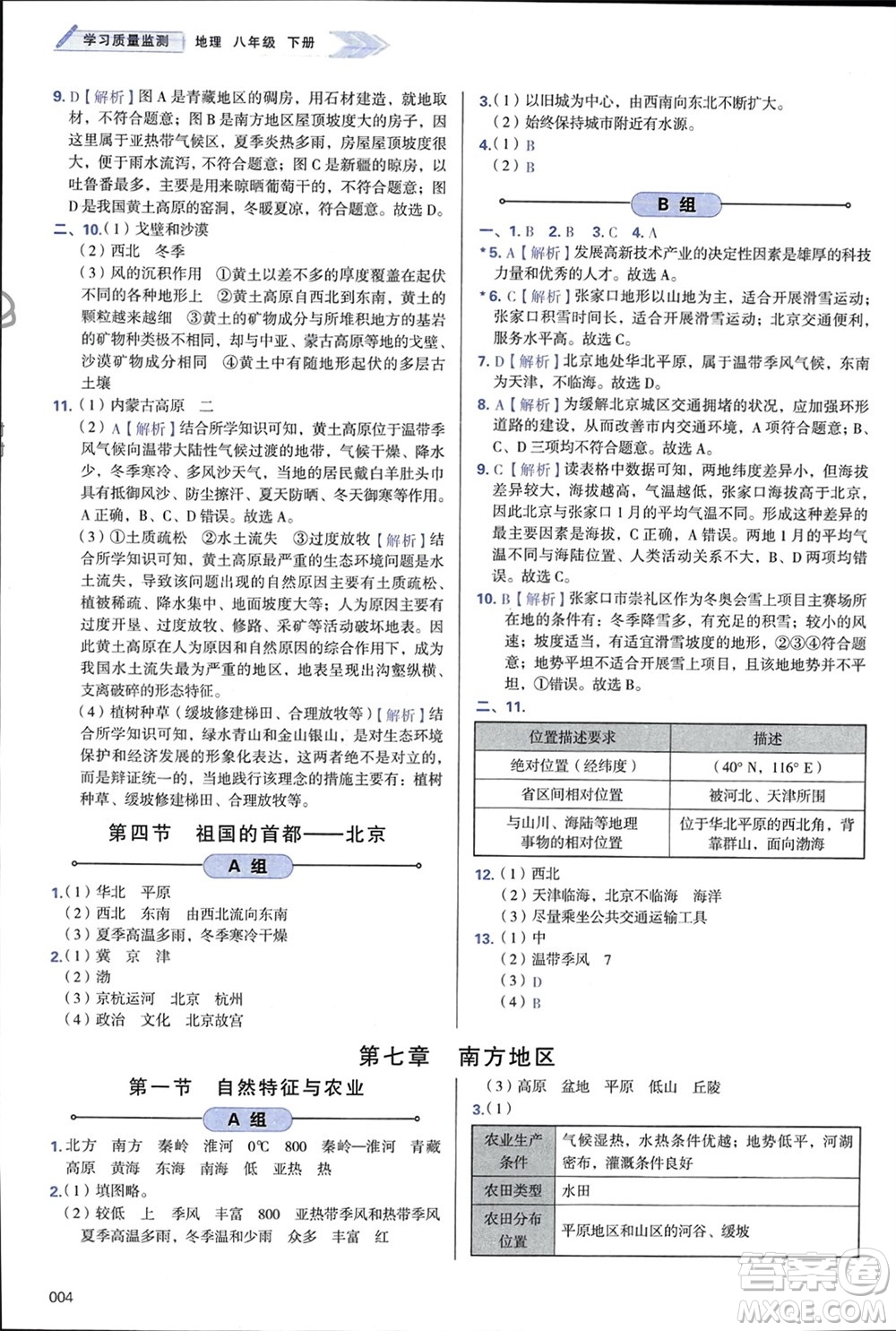 学习质量监测　地理　八年级　下册

9. D【解析】图A是青藏地区的碉房，用石材建造，就地取材，不符合题意；图B是南方地区屋顶坡度大的房子，因这里属于亚热带气候区，夏季炎热多雨，房屋屋顶坡度很大，便于雨水流泻，不符合题意；图C是新疆的晾房，以吐鲁番最多，主要是用来晾晒葡萄干的，不符合题意；图D是我国黄土高原的窑洞，冬暖夏凉，符合题意。故选D。

二、10.（1）戈壁和沙漠
（2）西北　冬季
（3）风的沉积作用　①黄土以差不多的厚度覆盖在起伏不同的各种地形上　②黄土高原自西北到东南，黄土的颗粒越来越细　③黄土的矿物成分与所堆积地方的基岩的矿物种类极不相同，却与中亚、蒙古高原等地的戈壁、沙漠矿物成分相同　④黄土中有随地形起伏的多层古土壤

11.（1）内蒙古高原　二
（2）A【解析】结合所学知识可知，黄土高原位于温带季风气候向温带大陆性气候过渡的地带，气候干燥、降水少，冬季寒冷、多风沙天气，当地的居民戴白羊肚头巾具有抵御风沙、防尘擦汗、夏天防晒、冬天御寒等作用。A正确，B、C、D错误。故选A。
（3）①土质疏松　②水土流失　③过度放牧【解析】结合所学知识可知，黄土高原最严重的生态环境问题是水土流失，导致该问题出现的自然原因主要有土质疏松、植被稀疏、降水集中、地面坡度大等；人为原因主要有过度开垦、过度放牧、修路、采矿等活动破坏地表。因此黄土高原在人为原因和自然原因的综合作用下，成为我国水土流失最为严重的地区，地表呈现出沟壑纵横、支离破碎的形态特征。
（4）植树种草（缓坡修建梯田、合理放牧等）【解析】结合所学知识可知，绿水青山和金山银山，是对生态环境保护和经济发展的形象化表达，这两者绝不是对立的，而是辩证统一的，当地践行该理念的措施主要有：植树种草、缓坡修建梯田、合理放牧等。

第四节　祖国的首都——北京

A 组

1.（1）华北　平原
（2）西北　东南　由西北流向东南
（3）夏季高温多雨，冬季寒冷干燥
2.（1）冀　京　津
（2）渤
（3）京杭运河　北京　杭州
（4）政治　文化　北京故宫

3.（1）以旧城为中心，由西南向东北不断扩大。
（2）始终保持城市附近有水源。
4.（1）B
（2）B

B 组

一、1. B　2. B　3. C　4. A
*5. A【解析】发展高新技术产业的决定性因素是雄厚的科技力量和优秀的人才。故选A。
*6. C【解析】张家口地形以山地为主，适合开展滑雪运动；张家口积雪时间长，适合开展滑雪运动；北京交通便利，服务水平高。故选C。
7. D【解析】北京地处华北平原，属于温带季风气候，东南为天津，不临海。故选D。
8. A【解析】为缓解北京城区交通拥堵的状况，应加强环形道路的建设，从而改善市内交通环境，A项符合题意；B、C、D三项均不符合题意。故选A。
9. C【解析】读表格中数据可知，两地纬度差异小，但海拔差异较大，海拔越高，气温越低，张家口海拔高于北京，因此北京与张家口1月的平均气温不同。形成这种差异的最主要因素是海拔，C正确，A错误。两地1月的平均气温不同与海陆位置、人类活动关系不大，B、D两项均错误。故选C。
10. B【解析】张家口市崇礼区作为冬奥会雪上项目主赛场所在地的条件有：冬季降雪多，有充足的积雪；较小的风速；坡度适当，有适宜滑雪坡度的地形，②③④符合题意；地势平坦不适合开展雪上项目，且该地地势并不平坦，①错误。故选B。

二、11.

| 位置描述要求 | 描述 |
|---|---|
| 绝对位置（经纬度） | （40° N，116° E） |
| 省区间相对位置 | 被河北、天津所围 |
| 与山川、海陆等地理事物的相对位置 | 位于华北平原的西北角，背靠群山，面向渤海 |

12.（1）西北
（2）天津临海，北京不临海　海洋
（3）尽量乘坐公共交通运输工具
13.（1）中
（2）温带季风　7
（3）D
（4）B

第七章　南方地区

第一节　自然特征与农业

A 组

1. 北方　南方　秦岭　淮河　0℃　800　秦岭—淮河　青藏高原　黄海　东海　南海　低　亚热　热
2.（1）填图略。
（2）较低　上　季风　丰富　800　亚热带季风和热带季风　夏季高温多雨，冬季温和少雨　众多　丰富　红

（3）高原　盆地　平原　低山　丘陵
3.（1）

| 农业生产条件 | 气候湿热，水热条件优越；地势低平，河湖密布，灌溉条件良好 |
|---|---|
| 农田类型 | 水田 |
| 农田分布位置 | 平原地区和山区的河谷、缓坡 |

004

答案圈 MXQE.COM